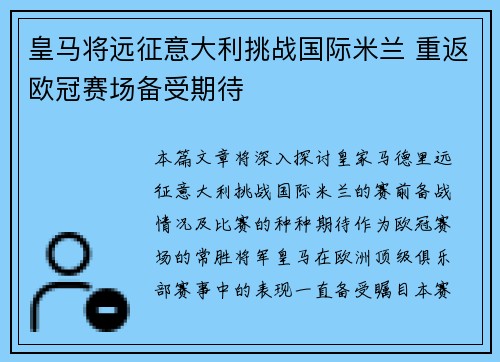 皇马将远征意大利挑战国际米兰 重返欧冠赛场备受期待

本篇文章将深入探讨皇家马德里远征意大利挑战国际米兰的赛前备战情况及比赛的种种期待作为欧冠赛场的常胜将军皇马在欧洲顶级俱乐部赛事中的表现一直备受瞩目本赛